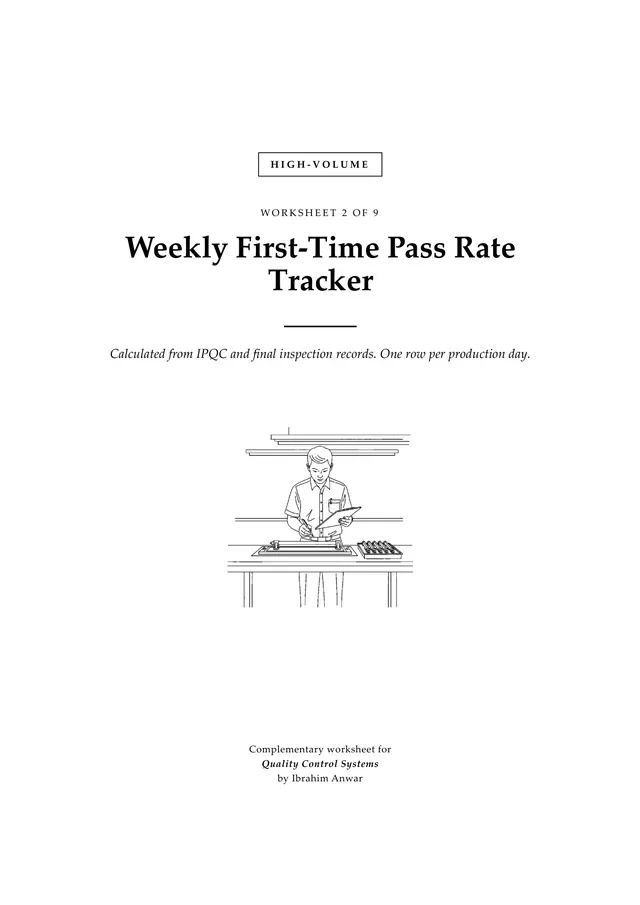 HIGH-VOLUME

WORKSHEET 2 OF 9

Weekly First-Time Pass Rate Tracker

Calculated from IPQC and final inspection records. One row per production day.

Complementary worksheet for
Quality Control Systems
by Ibrahim Anwar